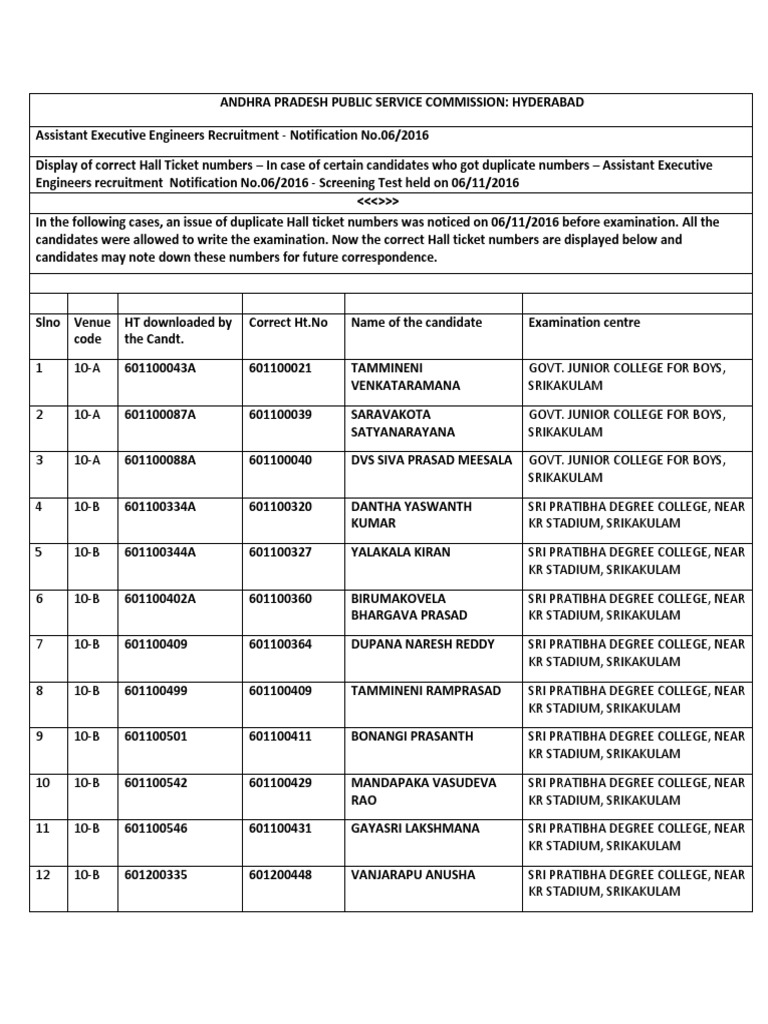 ANDHRA PRADESH PUBLIC SERVICE COMMISSION: HYDERABAD

Assistant Executive Engineers Recruitment - Notification No.06/2016

Display of correct Hall Ticket numbers – In case of certain candidates who got duplicate numbers – Assistant Executive Engineers recruitment Notification No.06/2016 - Screening Test held on 06/11/2016

<<<>>>

In the following cases, an issue of duplicate Hall ticket numbers was noticed on 06/11/2016 before examination. All the candidates were allowed to write the examination. Now the correct Hall ticket numbers are displayed below and candidates may note down these numbers for future correspondence.

| Slno | Venue code | HT downloaded by the Candt. | Correct Ht.No | Name of the candidate | Examination centre |
|---|---|---|---|---|---|
| 1 | 10-A | 601100043A | 601100021 | TAMMINENI VENKATARAMANA | GOVT. JUNIOR COLLEGE FOR BOYS, SRIKAKULAM |
| 2 | 10-A | 601100087A | 601100039 | SARAVAKOTA SATYANARAYANA | GOVT. JUNIOR COLLEGE FOR BOYS, SRIKAKULAM |
| 3 | 10-A | 601100088A | 601100040 | DVS SIVA PRASAD MEESALA | GOVT. JUNIOR COLLEGE FOR BOYS, SRIKAKULAM |
| 4 | 10-B | 601100334A | 601100320 | DANTHA YASWANTH KUMAR | SRI PRATIBHA DEGREE COLLEGE, NEAR KR STADIUM, SRIKAKULAM |
| 5 | 10-B | 601100344A | 601100327 | YALAKALA KIRAN | SRI PRATIBHA DEGREE COLLEGE, NEAR KR STADIUM, SRIKAKULAM |
| 6 | 10-B | 601100402A | 601100360 | BIRUMAKOVELA BHARGAVA PRASAD | SRI PRATIBHA DEGREE COLLEGE, NEAR KR STADIUM, SRIKAKULAM |
| 7 | 10-B | 601100409 | 601100364 | DUPANA NARESH REDDY | SRI PRATIBHA DEGREE COLLEGE, NEAR KR STADIUM, SRIKAKULAM |
| 8 | 10-B | 601100499 | 601100409 | TAMMINENI RAMPRASAD | SRI PRATIBHA DEGREE COLLEGE, NEAR KR STADIUM, SRIKAKULAM |
| 9 | 10-B | 601100501 | 601100411 | BONANGI PRASANTH | SRI PRATIBHA DEGREE COLLEGE, NEAR KR STADIUM, SRIKAKULAM |
| 10 | 10-B | 601100542 | 601100429 | MANDAPAKA VASUDEVA RAO | SRI PRATIBHA DEGREE COLLEGE, NEAR KR STADIUM, SRIKAKULAM |
| 11 | 10-B | 601100546 | 601100431 | GAYASRI LAKSHMANA | SRI PRATIBHA DEGREE COLLEGE, NEAR KR STADIUM, SRIKAKULAM |
| 12 | 10-B | 601200335 | 601200448 | VANJARAPU ANUSHA | SRI PRATIBHA DEGREE COLLEGE, NEAR KR STADIUM, SRIKAKULAM |